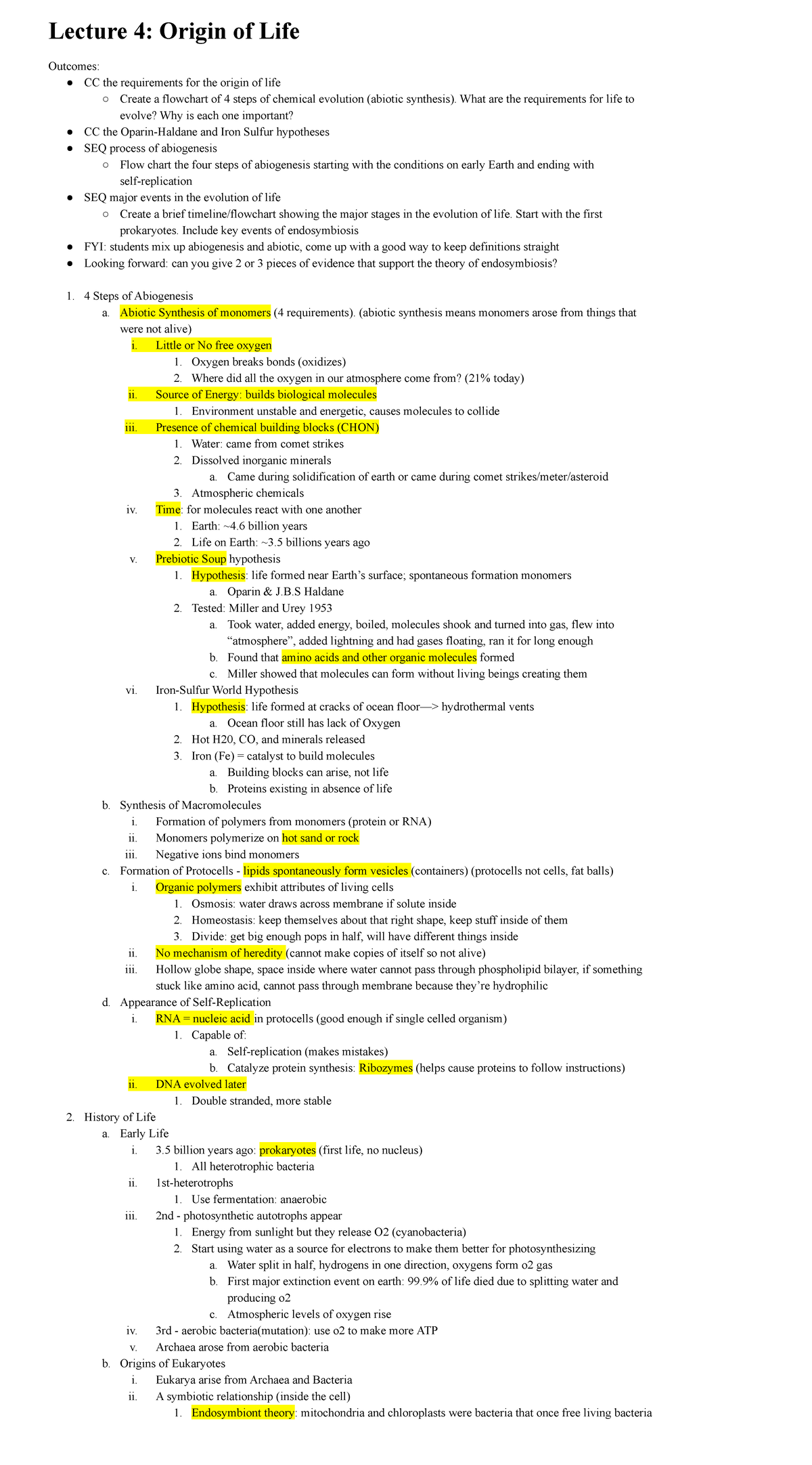 Lecture 4: Origin of Life

Outcomes:
● CC the requirements for the origin of life
○ Create a flowchart of 4 steps of chemical evolution (abiotic synthesis). What are the requirements for life to evolve? Why is each one important?
● CC the Oparin-Haldane and Iron Sulfur hypotheses
● SEQ process of abiogenesis
○ Flow chart the four steps of abiogenesis starting with the conditions on early Earth and ending with self-replication
● SEQ major events in the evolution of life
○ Create a brief timeline/flowchart showing the major stages in the evolution of life. Start with the first prokaryotes. Include key events of endosymbiosis
● FYI: students mix up abiogenesis and abiotic, come up with a good way to keep definitions straight
● Looking forward: can you give 2 or 3 pieces of evidence that support the theory of endosymbiosis?

1. 4 Steps of Abiogenesis
a. Abiotic Synthesis of monomers (4 requirements). (abiotic synthesis means monomers arose from things that were not alive)
i. Little or No free oxygen
1. Oxygen breaks bonds (oxidizes)
2. Where did all the oxygen in our atmosphere come from? (21% today)
ii. Source of Energy: builds biological molecules
1. Environment unstable and energetic, causes molecules to collide
iii. Presence of chemical building blocks (CHON)
1. Water: came from comet strikes
2. Dissolved inorganic minerals
a. Came during solidification of earth or came during comet strikes/meter/asteroid
3. Atmospheric chemicals
iv. Time: for molecules react with one another
1. Earth: ~4.6 billion years
2. Life on Earth: ~3.5 billions years ago
v. Prebiotic Soup hypothesis
1. Hypothesis: life formed near Earth's surface; spontaneous formation monomers
a. Oparin & J.B.S Haldane
2. Tested: Miller and Urey 1953
a. Took water, added energy, boiled, molecules shook and turned into gas, flew into "atmosphere", added lightning and had gases floating, ran it for long enough
b. Found that amino acids and other organic molecules formed
c. Miller showed that molecules can form without living beings creating them
vi. Iron-Sulfur World Hypothesis
1. Hypothesis: life formed at cracks of ocean floor—> hydrothermal vents
a. Ocean floor still has lack of Oxygen
2. Hot H20, CO, and minerals released
3. Iron (Fe) = catalyst to build molecules
a. Building blocks can arise, not life
b. Proteins existing in absence of life
b. Synthesis of Macromolecules
i. Formation of polymers from monomers (protein or RNA)
ii. Monomers polymerize on hot sand or rock
iii. Negative ions bind monomers
c. Formation of Protocells - lipids spontaneously form vesicles (containers) (protocells not cells, fat balls)
i. Organic polymers exhibit attributes of living cells
1. Osmosis: water draws across membrane if solute inside
2. Homeostasis: keep themselves about that right shape, keep stuff inside of them
3. Divide: get big enough pops in half, will have different things inside
ii. No mechanism of heredity (cannot make copies of itself so not alive)
iii. Hollow globe shape, space inside where water cannot pass through phospholipid bilayer, if something stuck like amino acid, cannot pass through membrane because they're hydrophilic
d. Appearance of Self-Replication
i. RNA = nucleic acid in protocells (good enough if single celled organism)
1. Capable of:
a. Self-replication (makes mistakes)
b. Catalyze protein synthesis: Ribozymes (helps cause proteins to follow instructions)
ii. DNA evolved later
1. Double stranded, more stable
2. History of Life
a. Early Life
i. 3.5 billion years ago: prokaryotes (first life, no nucleus)
1. All heterotrophic bacteria
ii. 1st-heterotrophs
1. Use fermentation: anaerobic
iii. 2nd - photosynthetic autotrophs appear
1. Energy from sunlight but they release O2 (cyanobacteria)
2. Start using water as a source for electrons to make them better for photosynthesizing
a. Water split in half, hydrogens in one direction, oxygens form o2 gas
b. First major extinction event on earth: 99.9% of life died due to splitting water and producing o2
c. Atmospheric levels of oxygen rise
iv. 3rd - aerobic bacteria(mutation): use o2 to make more ATP
v. Archaea arose from aerobic bacteria
b. Origins of Eukaryotes
i. Eukarya arise from Archaea and Bacteria
ii. A symbiotic relationship (inside the cell)
1. Endosymbiont theory: mitochondria and chloroplasts were bacteria that once free living bacteria